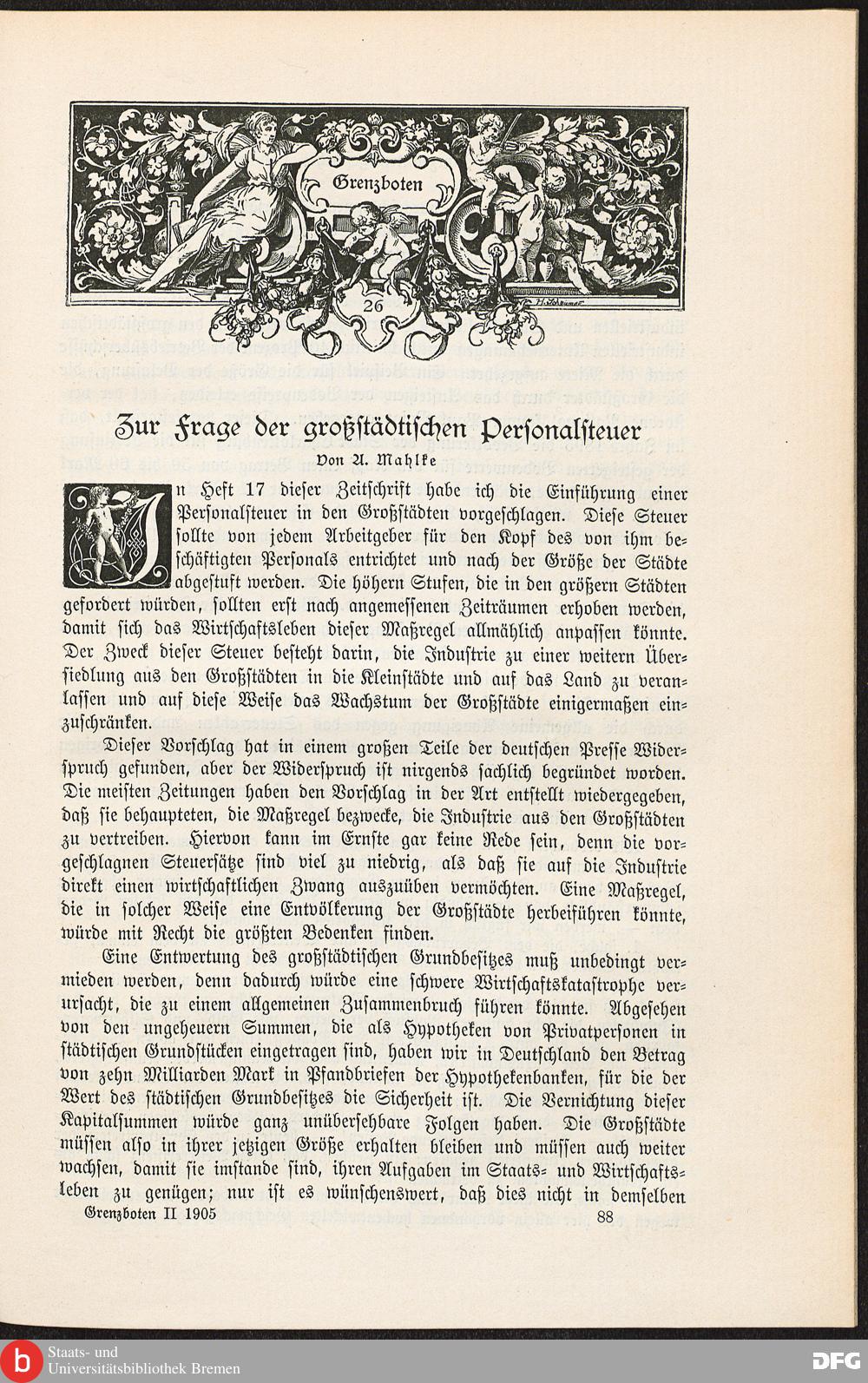 Grenzboten

26

Zur Frage der großstädtischen Personalsteuer

Von A. Mahlke

In Heft 17 dieser Zeitschrift habe ich die Einführung einer Personalsteuer in den Großstädten vorgeschlagen. Diese Steuer sollte von jedem Arbeitgeber für den Kopf des von ihm beschäftigten Personals entrichtet und nach der Größe der Städte abgestuft werden. Die höhern Stufen, die in den größern Städten gefordert würden, sollten erst nach angemessenen Zeiträumen erhoben werden, damit sich das Wirtschaftsleben dieser Maßregel allmählich anpassen könnte. Der Zweck dieser Steuer besteht darin, die Industrie zu einer weitern Übersiedlung aus den Großstädten in die Kleinstädte und auf das Land zu veranlassen und auf diese Weise das Wachstum der Großstädte einigermaßen einzuschränken.

Dieser Vorschlag hat in einem großen Teile der deutschen Presse Widerspruch gefunden, aber der Widerspruch ist nirgends sachlich begründet worden. Die meisten Zeitungen haben den Vorschlag in der Art entstellt wiedergegeben, daß sie behaupteten, die Maßregel bezwecke, die Industrie aus den Großstädten zu vertreiben. Hiervon kann im Ernste gar keine Rede sein, denn die vorgeschlagnen Steuersätze sind viel zu niedrig, als daß sie auf die Industrie direkt einen wirtschaftlichen Zwang auszuüben vermöchten. Eine Maßregel, die in solcher Weise eine Entvölkerung der Großstädte herbeiführen könnte, würde mit Recht die größten Bedenken finden.

Eine Entwertung des großstädtischen Grundbesitzes muß unbedingt vermieden werden, denn dadurch würde eine schwere Wirtschaftskatastrophe verursacht, die zu einem allgemeinen Zusammenbruch führen könnte. Abgesehen von den ungeheuern Summen, die als Hypotheken von Privatpersonen in städtischen Grundstücken eingetragen sind, haben wir in Deutschland den Betrag von zehn Milliarden Mark in Pfandbriefen der Hypothekenbanken, für die der Wert des städtischen Grundbesitzes die Sicherheit ist. Die Vernichtung dieser Kapitalsummen würde ganz unübersehbare Folgen haben. Die Großstädte müssen also in ihrer jetzigen Größe erhalten bleiben und müssen auch weiter wachsen, damit sie imstande sind, ihren Aufgaben im Staats- und Wirtschaftsleben zu genügen; nur ist es wünschenswert, daß dies nicht in demselben

Grenzboten II 1905 88

Staats- und Universitätsbibliothek Bremen

DFG